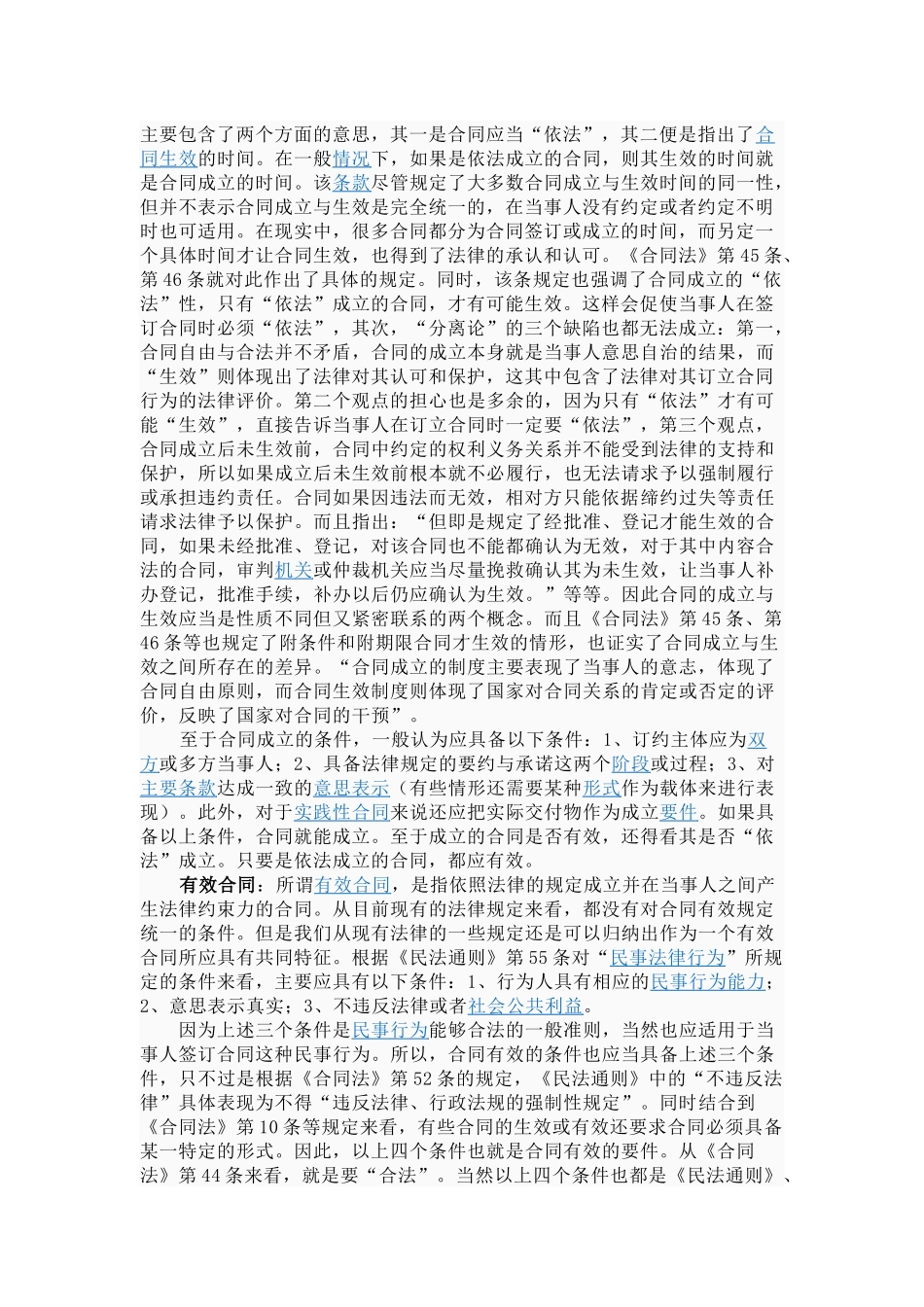 主要包含了两个方面的意思，其一是合同应当“依法”，其二便是指出了合同生效的时间。在一般情况下，如果是依法成立的合同，则其生效的时间就是合同成立的时间。该条款尽管规定了大多数合同成立与生效时间的同一性，但并不表示合同成立与生效是完全统一的，在当事人没有约定或者约定不明时也可适用。在现实中，很多合同都分为合同签订或成立的时间，而另定一个具体时间才让合同生效，也得到了法律的承认和认可。《合同法》第45条、第46条就对此作出了具体的规定。同时，该条规定也强调了合同成立的“依法”性，只有“依法”成立的合同，才有可能生效。这样会促使当事人在签订合同时必须“依法”，其次，“分离论”的三个缺陷也都无法成立：第一，合同自由与合法并不矛盾，合同的成立本身就是当事人意思自治的结果，而“生效”则体现出了法律对其认可和保护，这其中包含了法律对其订立合同行为的法律评价。第二个观点的担心也是多余的，因为只有“依法”才有可能“生效”，直接告诉当事人在订立合同时一定要“依法”，第三个观点，合同成立后未生效前，合同中约定的权利义务关系并不能受到法律的支持和保护，所以如果成立后未生效前根本就不必履行，也无法请求予以强制履行或承担违约责任。合同如果因违法而无效，相对方只能依据缔约过失等责任请求法律予以保护。而且指出：“但即是规定了经批准、登记才能生效的合同，如果未经批准、登记，对该合同也不能都确认为无效，对于其中内容合法的合同，审判机关或仲裁机关应当尽量挽救确认其为未生效，让当事人补办登记，批准手续，补办以后仍应确认为生效。”等等。因此合同的成立与生效应当是性质不同但又紧密联系的两个概念。而且《合同法》第45条、第46条等也规定了附条件和附期限合同才生效的情形，也证实了合同成立与生效之间所存在的差异。“合同成立的制度主要表现了当事人的意志，体现了合同自由原则，而合同生效制度则体现了国家对合同关系的肯定或否定的评价，反映了国家对合同的干预”。

至于合同成立的条件，一般认为应具备以下条件：1、订约主体应为双方或多方当事人；2、具备法律规定的要约与承诺这两个阶段或过程；3、对主要条款达成一致的意思表示（有些情形还需要某种形式作为载体来进行表现）。此外，对于实践性合同来说还应把实际交付物作为成立要件。如果具备以上条件，合同就能成立。至于成立的合同是否有效，还得看其是否“依法”成立。只要是依法成立的合同，都应有效。

有效合同：所谓有效合同，是指依照法律的规定成立并在当事人之间产生法律约束力的合同。从目前现有的法律规定来看，都没有对合同有效规定统一的条件。但是我们从现有法律的一些规定还是可以归纳出作为一个有效合同所应具有共同特征。根据《民法通则》第55条对“民事法律行为”所规定的条件来看，主要应具有以下条件：1、行为人具有相应的民事行为能力；2、意思表示真实；3、不违反法律或者社会公共利益。

因为上述三个条件是民事行为能够合法的一般准则，当然也应适用于当事人签订合同这种民事行为。所以，合同有效的条件也应当具备上述三个条件，只不过是根据《合同法》第52条的规定，《民法通则》中的“不违反法律”具体表现为不得“违反法律、行政法规的强制性规定”。同时结合到《合同法》第10条等规定来看，有些合同的生效或有效还要求合同必须具备某一特定的形式。因此，以上四个条件也就是合同有效的要件。从《合同法》第44条来看，就是要“合法”。当然以上四个条件也都是《民法通则》、